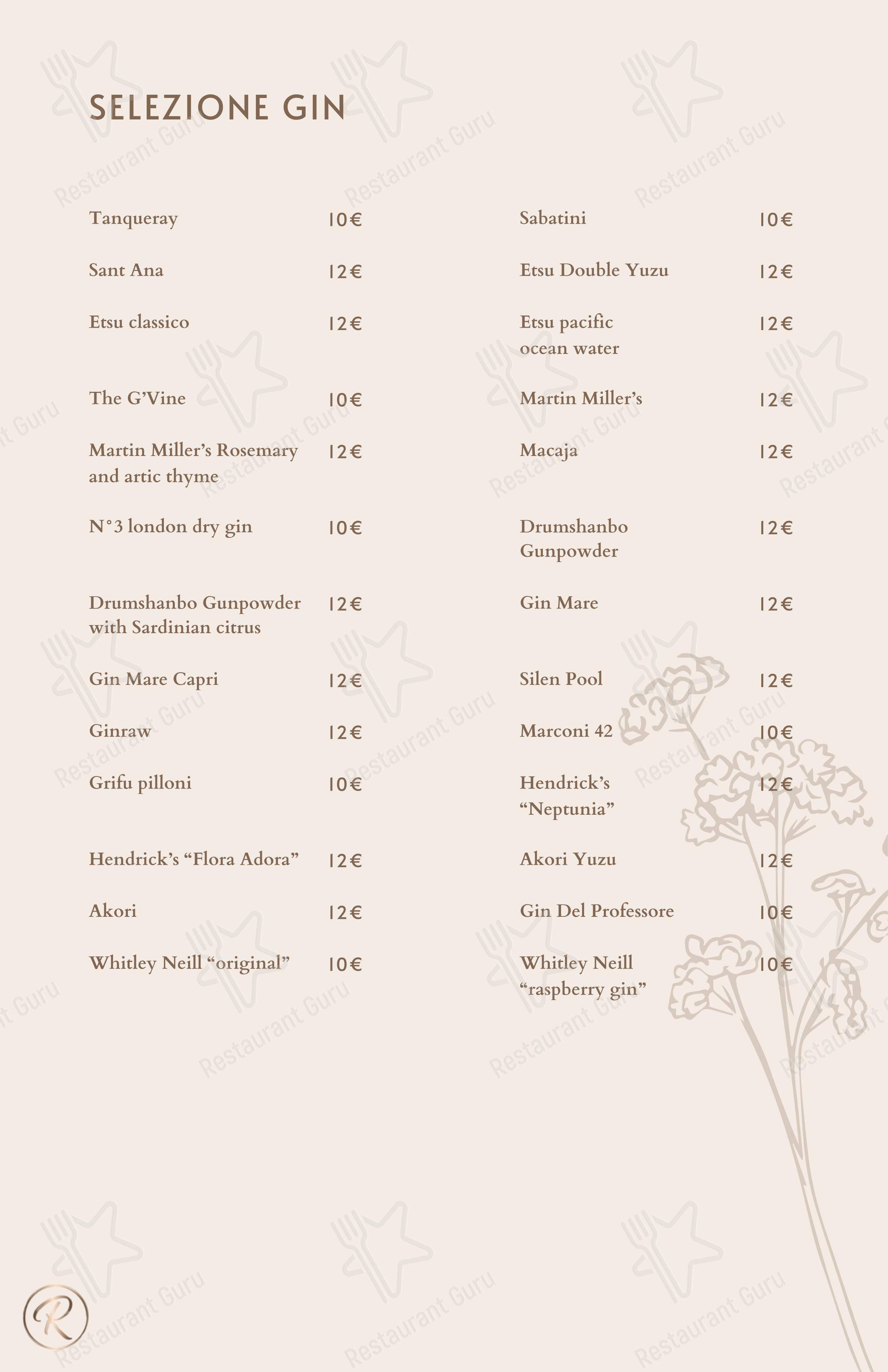 SELEZIONE GIN

Tanqueray 10€

Sant Ana 12€

Etsu classico 12€

The G'Vine 10€

Martin Miller's Rosemary and artic thyme 12€

N°3 london dry gin 10€

Drumshanbo Gunpowder with Sardinian citrus 12€

Gin Mare Capri 12€

Ginraw 12€

Grifu pilloni 10€

Hendrick's "Flora Adora" 12€

Akori 12€

Whitley Neill "original" 10€

Sabatini 10€

Etsu Double Yuzu 12€

Etsu pacific ocean water 12€

Martin Miller's 12€

Macaja 12€

Drumshanbo Gunpowder 12€

Gin Mare 12€

Silen Pool 12€

Marconi 42 10€

Hendrick's "Neptunia" 12€

Akori Yuzu 12€

Gin Del Professore 10€

Whitley Neill "raspberry gin" 10€

R

Restaurant Guru